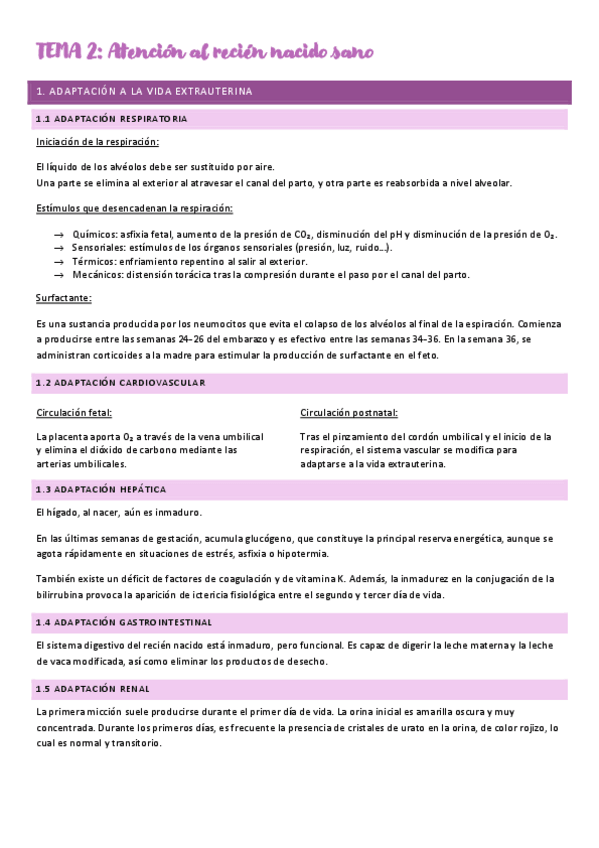 TEMA 2: Atención al recién nacido sano

1. ADAPTACIÓN A LA VIDA EXTRAUTERINA

1.1 ADAPTACIÓN RESPIRATORIA

Iniciación de la respiración:

El líquido de los alvéolos debe ser sustituido por aire.
Una parte se elimina al exterior al atravesar el canal del parto, y otra parte es reabsorbida a nivel alveolar.

Estímulos que desencadenan la respiración:

→ Químicos: asfixia fetal, aumento de la presión de $CO_2$, disminución del pH y disminución de la presión de $O_2$.
→ Sensoriales: estímulos de los órganos sensoriales (presión, luz, ruido…).
→ Térmicos: enfriamiento repentino al salir al exterior.
→ Mecánicos: distensión torácica tras la compresión durante el paso por el canal del parto.

Surfactante:

Es una sustancia producida por los neumocitos que evita el colapso de los alvéolos al final de la espiración. Comienza a producirse entre las semanas 24-26 del embarazo y es efectivo entre las semanas 34-36. En la semana 36, se administran corticoides a la madre para estimular la producción de surfactante en el feto.

1.2 ADAPTACIÓN CARDIOVASCULAR

Circulación fetal:

La placenta aporta $O_2$ a través de la vena umbilical y elimina el dióxido de carbono mediante las arterias umbilicales.

Circulación postnatal:

Tras el pinzamiento del cordón umbilical y el inicio de la respiración, el sistema vascular se modifica para adaptarse a la vida extrauterina.

1.3 ADAPTACIÓN HEPÁTICA

El hígado, al nacer, aún es inmaduro.

En las últimas semanas de gestación, acumula glucógeno, que constituye la principal reserva energética, aunque se agota rápidamente en situaciones de estrés, asfixia o hipotermia.

También existe un déficit de factores de coagulación y de vitamina K. Además, la inmadurez en la conjugación de la bilirrubina provoca la aparición de ictericia fisiológica entre el segundo y tercer día de vida.

1.4 ADAPTACIÓN GASTROINTESTINAL

El sistema digestivo del recién nacido está inmaduro, pero funcional. Es capaz de digerir la leche materna y la leche de vaca modificada, así como eliminar los productos de desecho.

1.5 ADAPTACIÓN RENAL

La primera micción suele producirse durante el primer día de vida. La orina inicial es amarilla oscura y muy concentrada. Durante los primeros días, es frecuente la presencia de cristales de urato en la orina, de color rojizo, lo cual es normal y transitorio.